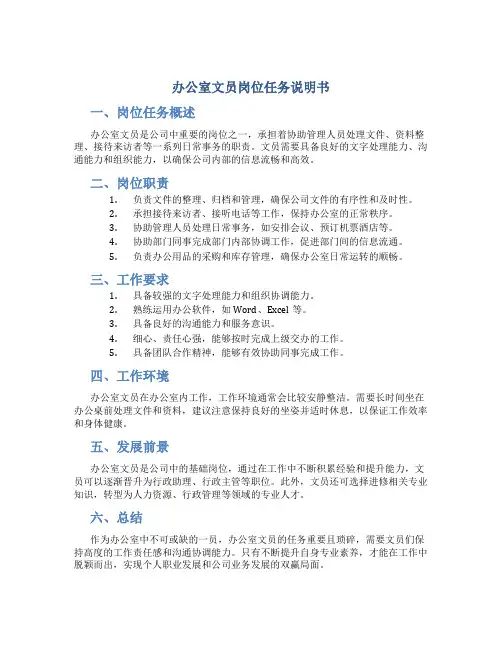 办公室文员岗位任务说明书

一、岗位任务概述

办公室文员是公司中重要的岗位之一，承担着协助管理人员处理文件、资料整理、接待来访者等一系列日常事务的职责。文员需要具备良好的文字处理能力、沟通能力和组织能力，以确保公司内部的信息流畅和高效。

二、岗位职责

1. 负责文件的整理、归档和管理，确保公司文件的有序性和及时性。
2. 承担接待来访者、接听电话等工作，保持办公室的正常秩序。
3. 协助管理人员处理日常事务，如安排会议、预订机票酒店等。
4. 协助部门同事完成部门内部协调工作，促进部门间的信息流通。
5. 负责办公用品的采购和库存管理，确保办公室日常运转的顺畅。

三、工作要求

1. 具备较强的文字处理能力和组织协调能力。
2. 熟练运用办公软件，如 Word、Excel 等。
3. 具备良好的沟通能力和服务意识。
4. 细心、责任心强，能够按时完成上级交办的工作。
5. 具备团队合作精神，能够有效协助同事完成工作。

四、工作环境

办公室文员在办公室内工作，工作环境通常会比较安静整洁。需要长时间坐在办公桌前处理文件和资料，建议注意保持良好的坐姿并适时休息，以保证工作效率和身体健康。

五、发展前景

办公室文员是公司中的基础岗位，通过在工作中不断积累经验和提升能力，文员可以逐渐晋升为行政助理、行政主管等职位。此外，文员还可选择进修相关专业知识，转型为人力资源、行政管理等领域的专业人才。

六、总结

作为办公室中不可或缺的一员，办公室文员的任务重要且琐碎，需要文员们保持高度的工作责任感和沟通协调能力。只有不断提升自身专业素养，才能在工作中脱颖而出，实现个人职业发展和公司业务发展的双赢局面。